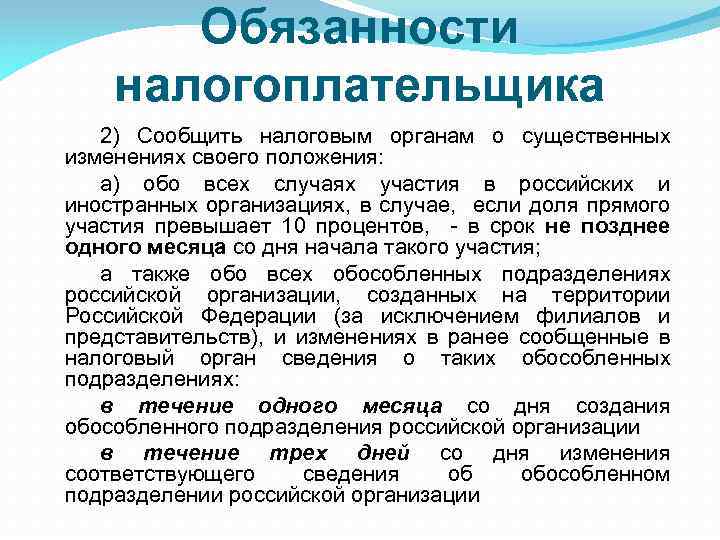 Обязанности налогоплательщика

2) Сообщить налоговым органам о существенных изменениях своего положения:

а) обо всех случаях участия в российских и иностранных организациях, в случае, если доля прямого участия превышает 10 процентов, - в срок не позднее одного месяца со дня начала такого участия;

а также обо всех обособленных подразделениях российской организации, созданных на территории Российской Федерации (за исключением филиалов и представительств), и изменениях в ранее сообщенные в налоговый орган сведения о таких обособленных подразделениях:

в течение одного месяца со дня создания обособленного подразделения российской организации

в течение трех дней со дня изменения соответствующего сведения об обособленном подразделении российской организации